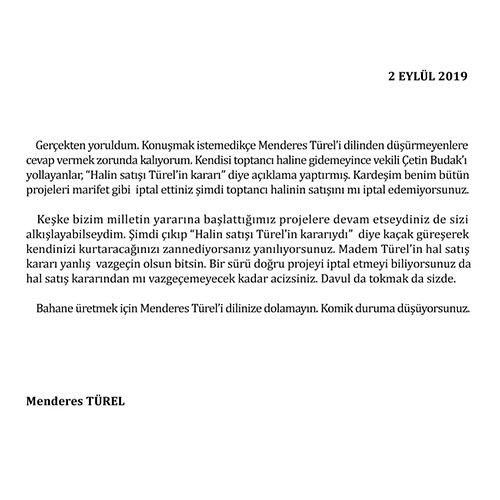 2 EYLÜL 2019

Gerçekten yoruldum. Konuşmak istemedikçe Menderes Türel'i dilinden düşürmeyenlere cevap vermek zorunda kalıyorum. Kendisi toptancı haline gidemeyince vekili Çetin Budak'ı yollayanlar, "Halin satışı Türel'in kararı" diye açıklama yaptırmış. Kardeşim benim bütün projeleri marifet gibi iptal ettiniz şimdi toptancı halinin satışını mı iptal edemiyorsunuz.

Keşke bizim milletin yararına başlattığımız projelere devam etseydiniz de sizi alkışlayabilseydim. Şimdi çıkıp "Halin satışı Türel'in kararıydı" diye kaçak güreşerek kendinizi kurtaracağınızı zannediyorsanız yanılıyorsunuz. Madem Türel'in hal satış kararı yanlış vazgeçin olsun bitsin. Bir sürü doğru projeyi iptal etmeyi biliyorsunuz da hal satış kararından mı vazgeçemeyecek kadar acizsiniz. Davul da tokmak da sizde.

Bahane üretmek için Menderes Türel'i dilinize dolamayın. Komik duruma düşüyorsunuz.

Menderes TÜREL